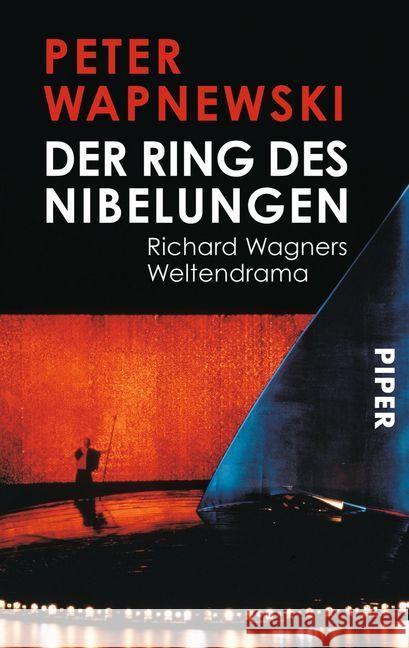 PETER WAPNEWSKI
DER RING DES NIBELUNGEN
Richard Wagners Weltendrama
PIPER